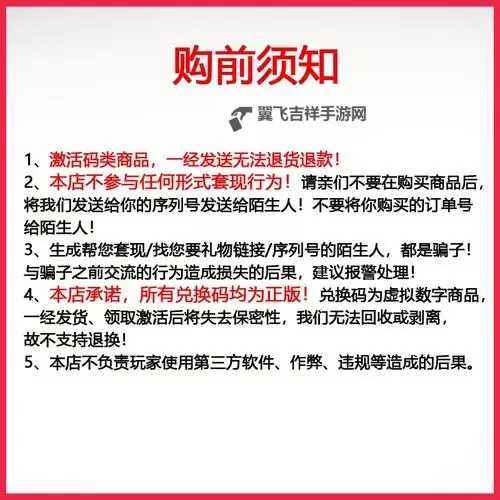 购前须知

翼飞吉祥手游网

1、激活码类商品，一经发送无法退货退款！
2、本店不参与任何形式套现行为！请亲们不要在购买商品后，将我们发送给你的序列号发送给陌生人！不要将你购买的订单号给陌生人！
3、生成帮您套现/找您要礼物链接/序列号的陌生人，都是骗子！与骗子之前交流的行为造成损失的后果，建议报警处理！
4、本店承诺，所有兑换码均为正版！兑换码为虚拟数字商品，一经发货、领取激活后将失去保密性，我们无法回收或剥离，故不支持退换！
5、本店不负责玩家使用第三方软件、作弊、违规等造成的后果。